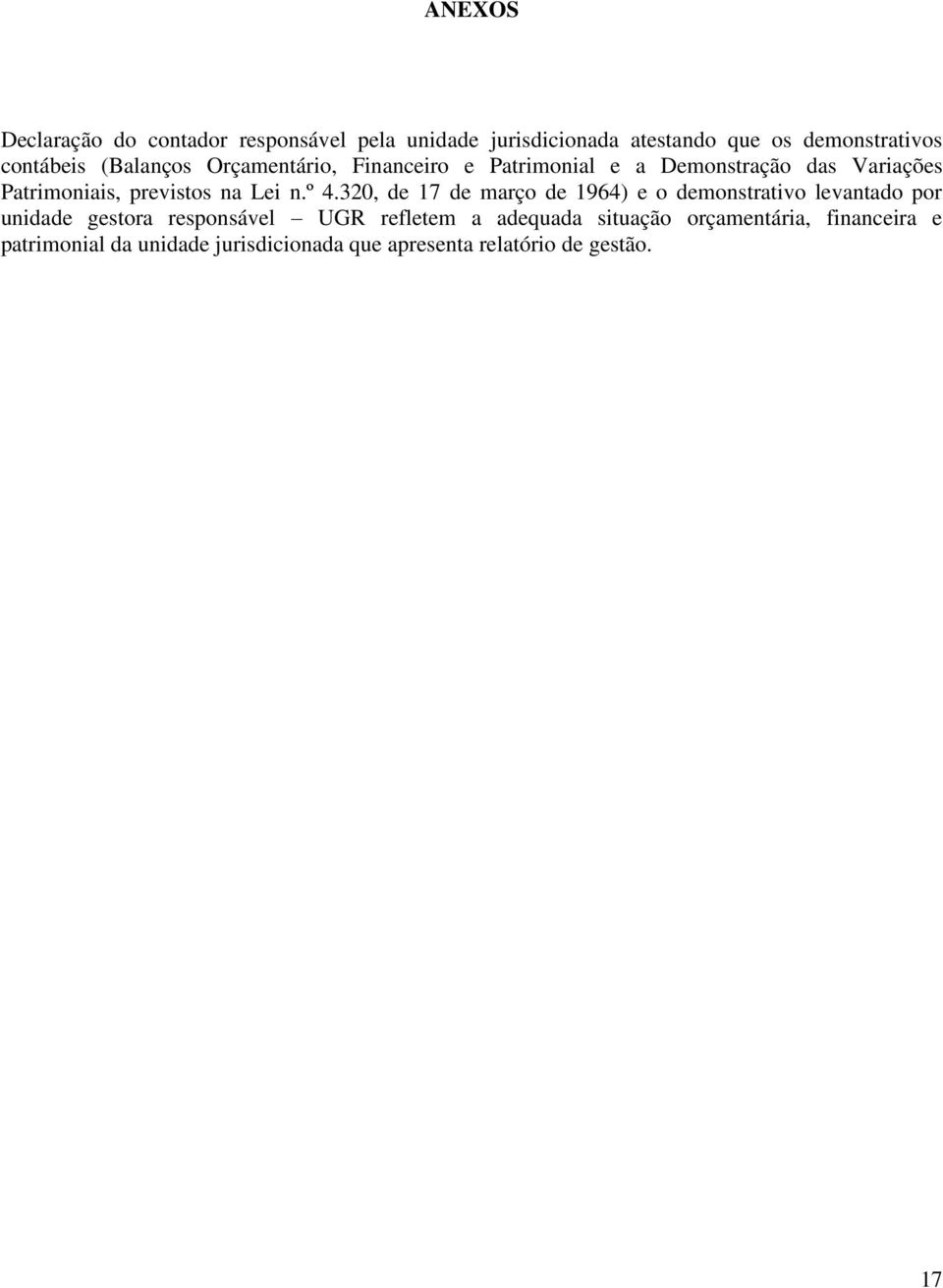 ANEXOS

Declaração do contador responsável pela unidade jurisdicionada atestando que os demonstrativos contábeis (Balanços Orçamentário, Financeiro e Patrimonial e a Demonstração das Variações Patrimoniais, previstos na Lei n.º 4.320, de 17 de março de 1964) e o demonstrativo levantado por unidade gestora responsável – UGR refletem a adequada situação orçamentária, financeira e patrimonial da unidade jurisdicionada que apresenta relatório de gestão.

17